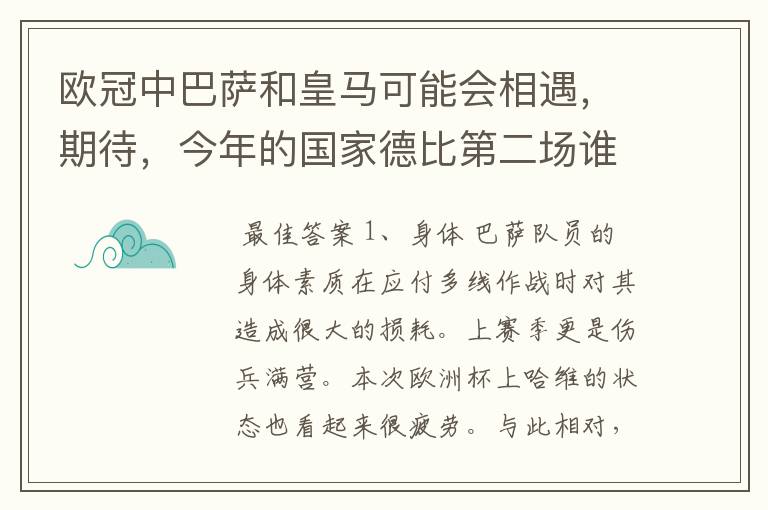 欧冠中巴萨和皇马可能会相遇，期待，今年的国家德比第二场谁

最佳答案 1、身体 巴萨队员的身体素质在应付多线作战时对其造成很大的损耗。上赛季更是伤兵满营。本次欧洲杯上哈维的状态也看起来很疲劳。与此相对，